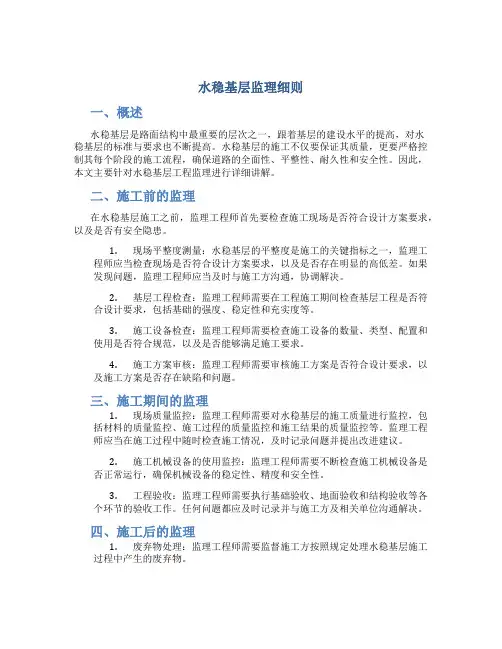 水稳基层监理细则

一、概述

水稳基层是路面结构中最重要的层次之一，跟着基层的建设水平的提高，对水稳基层的标准与要求也不断提高。水稳基层的施工不仅要保证其质量，更要严格控制其每个阶段的施工流程，确保道路的全面性、平整性、耐久性和安全性。因此，本文主要针对水稳基层工程监理进行详细讲解。

二、施工前的监理

在水稳基层施工之前，监理工程师首先要检查施工现场是否符合设计方案要求，以及是否有安全隐患。

1. 现场平整度测量：水稳基层的平整度是施工的关键指标之一，监理工程师应当检查现场是否符合设计方案要求，以及是否存在明显的高低差。如果发现问题，监理工程师应当及时与施工方沟通，协调解决。

2. 基层工程检查：监理工程师需要在工程施工期间检查基层工程是否符合设计要求，包括基础的强度、稳定性和充实度等。

3. 施工设备检查：监理工程师需要检查施工设备的数量、类型、配置和使用是否符合规范，以及是否能够满足施工要求。

4. 施工方案审核：监理工程师需要审核施工方案是否符合设计要求，以及施工方案是否存在缺陷和问题。

三、施工期间的监理

1. 现场质量监控：监理工程师需要对水稳基层的施工质量进行监控，包括材料的质量监控、施工过程的质量监控和施工结果的质量监控等。监理工程师应当在施工过程中随时检查施工情况，及时记录问题并提出改进建议。

2. 施工机械设备的使用监控：监理工程师需要不断检查施工机械设备是否正常运行，确保机械设备的稳定性、精度和安全性。

3. 工程验收：监理工程师需要执行基础验收、地面验收和结构验收等各个环节的验收工作。任何问题都应及时记录并与施工方及相关单位沟通解决。

四、施工后的监理

1. 废弃物处理：监理工程师需要监督施工方按照规定处理水稳基层施工过程中产生的废弃物。